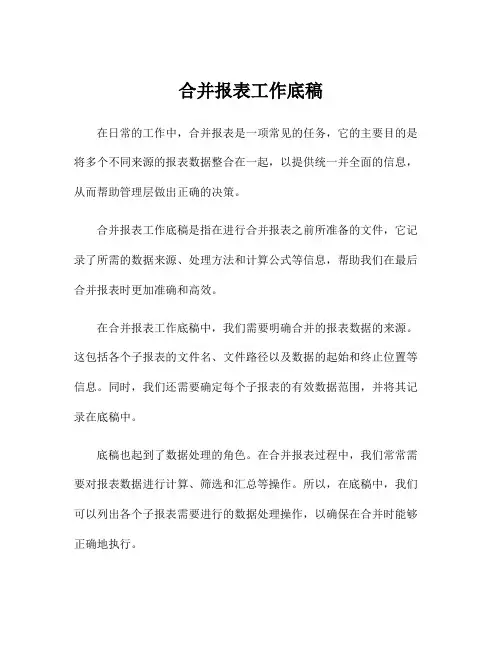 合并报表工作底稿

在日常的工作中，合并报表是一项常见的任务，它的主要目的是将多个不同来源的报表数据整合在一起，以提供统一并全面的信息，从而帮助管理层做出正确的决策。

合并报表工作底稿是指在进行合并报表之前所准备的文件，它记录了所需的数据来源、处理方法和计算公式等信息，帮助我们在最后合并报表时更加准确和高效。

在合并报表工作底稿中，我们需要明确合并的报表数据的来源。这包括各个子报表的文件名、文件路径以及数据的起始和终止位置等信息。同时，我们还需要确定每个子报表的有效数据范围，并将其记录在底稿中。

底稿也起到了数据处理的角色。在合并报表过程中，我们常常需要对报表数据进行计算、筛选和汇总等操作。所以，在底稿中，我们可以列出各个子报表需要进行的数据处理操作，以确保在合并时能够正确地执行。